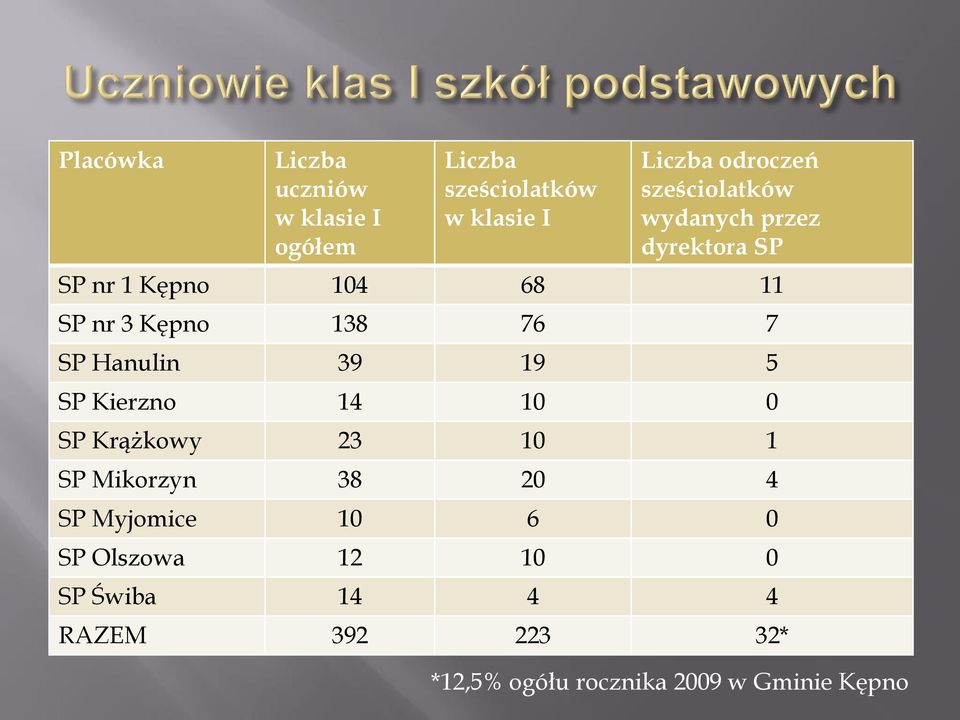 Uczniowie klas I szkół podstawowych

| Placówka | Liczba uczniów w klasie I ogółem | Liczba sześciolatków w klasie I | Liczba odroczeń sześciolatków wydanych przez dyrektora SP |
|---|---|---|---|
| SP nr 1 Kępno | 104 | 68 | 11 |
| SP nr 3 Kępno | 138 | 76 | 7 |
| SP Hanulin | 39 | 19 | 5 |
| SP Kierzno | 14 | 10 | 0 |
| SP Krążkowy | 23 | 10 | 1 |
| SP Mikorzyn | 38 | 20 | 4 |
| SP Myjomice | 10 | 6 | 0 |
| SP Olszowa | 12 | 10 | 0 |
| SP Świba | 14 | 4 | 4 |
| RAZEM | 392 | 223 | 32* |

*12,5% ogółu rocznika 2009 w Gminie Kępno